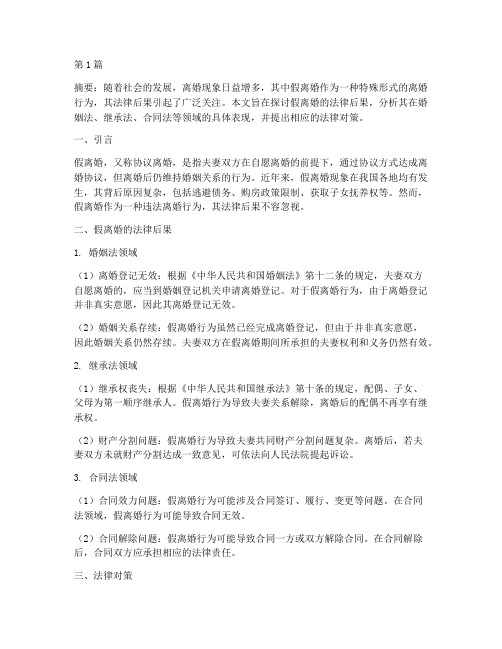 第1篇

摘要：随着社会的发展，离婚现象日益增多，其中假离婚作为一种特殊形式的离婚行为，其法律后果引起了广泛关注。本文旨在探讨假离婚的法律后果，分析其在婚姻法、继承法、合同法等领域的具体表现，并提出相应的法律对策。

一、引言

假离婚，又称协议离婚，是指夫妻双方在自愿离婚的前提下，通过协议方式达成离婚协议，但离婚后仍维持婚姻关系的行为。近年来，假离婚现象在我国各地均有发生，其背后原因复杂，包括逃避债务、购房政策限制、获取子女抚养权等。然而，假离婚作为一种违法离婚行为，其法律后果不容忽视。

二、假离婚的法律后果

1. 婚姻法领域

（1）离婚登记无效：根据《中华人民共和国婚姻法》第十二条的规定，夫妻双方自愿离婚的，应当到婚姻登记机关申请离婚登记。对于假离婚行为，由于离婚登记并非真实意愿，因此其离婚登记无效。

（2）婚姻关系存续：假离婚行为虽然已经完成离婚登记，但由于并非真实意愿，因此婚姻关系仍然存续。夫妻双方在假离婚期间所承担的夫妻权利和义务仍然有效。

2. 继承法领域

（1）继承权丧失：根据《中华人民共和国继承法》第十条的规定，配偶、子女、父母为第一顺序继承人。假离婚行为导致夫妻关系解除，离婚后的配偶不再享有继承权。

（2）财产分割问题：假离婚行为导致夫妻共同财产分割问题复杂。离婚后，若夫妻双方未就财产分割达成一致意见，可依法向人民法院提起诉讼。

3. 合同法领域

（1）合同效力问题：假离婚行为可能涉及合同签订、履行、变更等问题。在合同法领域，假离婚行为可能导致合同无效。

（2）合同解除问题：假离婚行为可能导致合同一方或双方解除合同。在合同解除后，合同双方应承担相应的法律责任。

三、法律对策